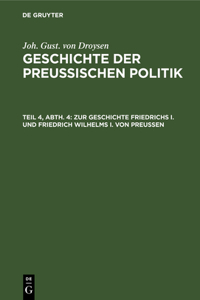 DE GRUYTER

Joh. Gust. von Droysen

GESCHICHTE DER PREUSSISCHEN POLITIK

TEIL 4, ABTH. 4: ZUR GESCHICHTE FRIEDRICHS I. UND FRIEDRICH WILHELMS I. VON PREUSSEN

DE G